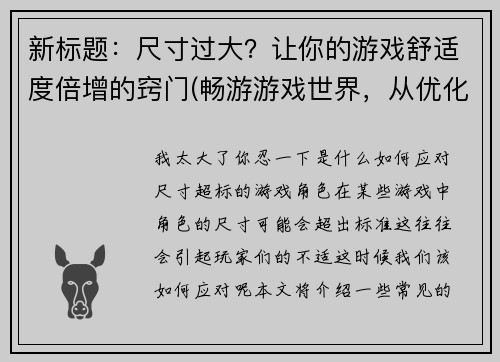 新标题：尺寸过大？让你的游戏舒适度倍增的窍门(畅游游戏世界，从优化

我太大了你忍一下是什么如何应对尺寸超标的游戏角色在某些游戏中角色的尺寸可能会超出标准这往往会引起玩家们的不适这时候我们该如何应对呢本文将介绍一些常见的